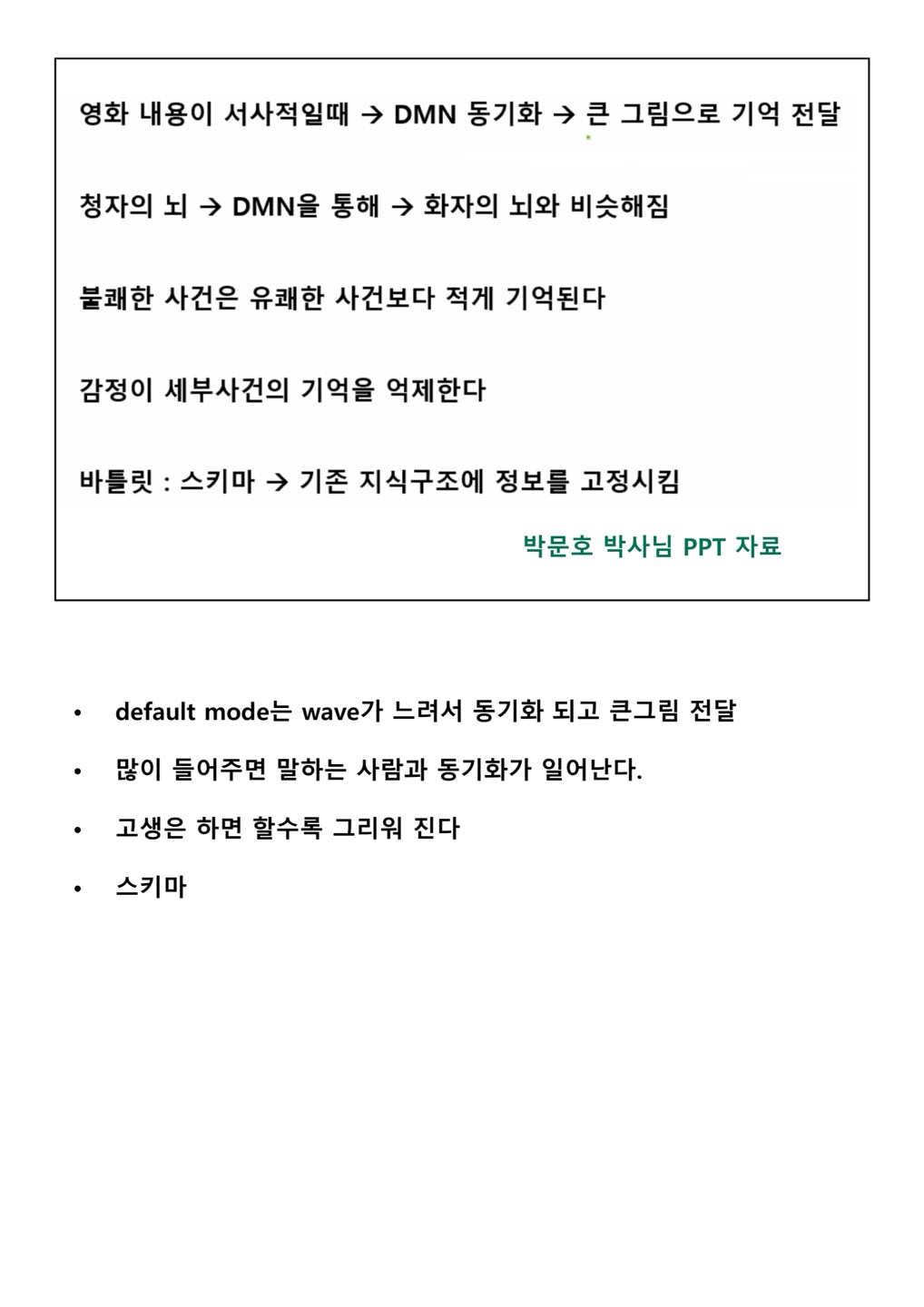 영화 내용이 서사적일때 → DMN 동기화 → 큰 그림으로 기억 전달

청자의 뇌 → DMN을 통해 → 화자의 뇌와 비슷해짐

불쾌한 사건은 유쾌한 사건보다 적게 기억된다

감정이 세부사건의 기억을 억제한다

바틀릿 : 스키마 → 기존 지식구조에 정보를 고정시킴

박문호 박사님 PPT 자료

• default mode는 wave가 느려서 동기화 되고 큰그림 전달

• 많이 들어주면 말하는 사람과 동기화가 일어난다.

• 고생은 하면 할수록 그리워 진다

• 스키마